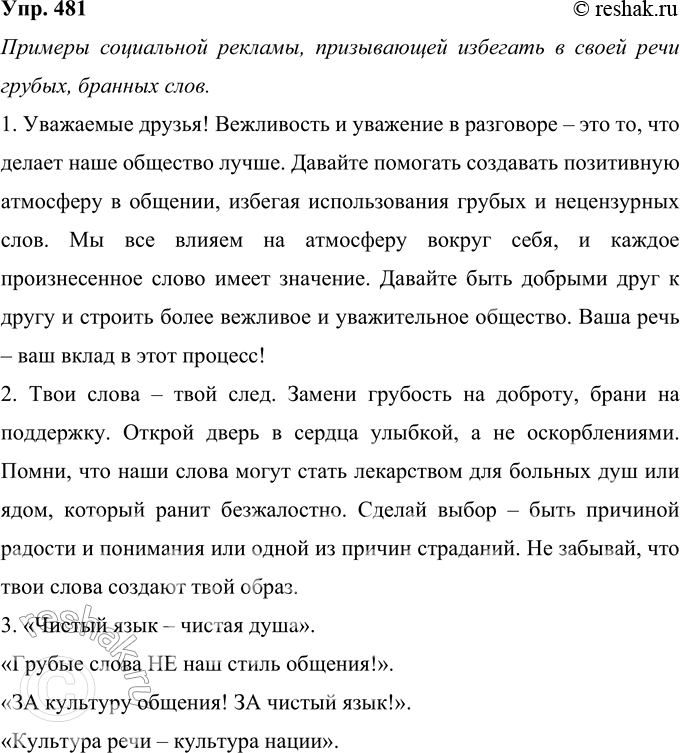 Упр. 481
© reshak.ru

Примеры социальной рекламы, призывающей избегать в своей речи грубых, бранных слов.

1. Уважаемые друзья! Вежливость и уважение в разговоре – это то, что делает наше общество лучше. Давайте помогать создавать позитивную атмосферу в общении, избегая использования грубых и нецензурных слов. Мы все влияем на атмосферу вокруг себя, и каждое произнесенное слово имеет значение. Давайте быть добрыми друг к другу и строить более вежливое и уважительное общество. Ваша речь – ваш вклад в этот процесс!

2. Твои слова – твой след. Замени грубость на доброту, брани на поддержку. Открой дверь в сердца улыбкой, а не оскорблениями. Помни, что наши слова могут стать лекарством для больных душ или ядом, который ранит безжалостно. Сделай выбор – быть причиной радости и понимания или одной из причин страданий. Не забывай, что твои слова создают твой образ.

3. «Чистый язык – чистая душа».
«Грубые слова НЕ наш стиль общения!».
«ЗА культуру общения! ЗА чистый язык!».
«Культура речи – культура нации».

© reshak.ru